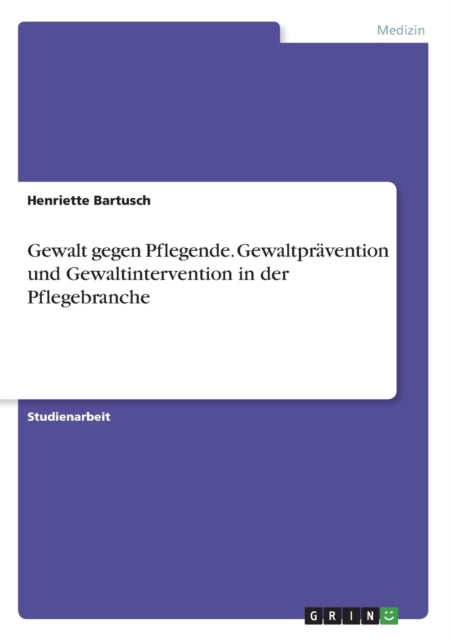 Medizin

Henriette Bartusch

Gewalt gegen Pflegende. Gewaltprävention und Gewaltintervention in der Pflegebranche

Studienarbeit

GRIN